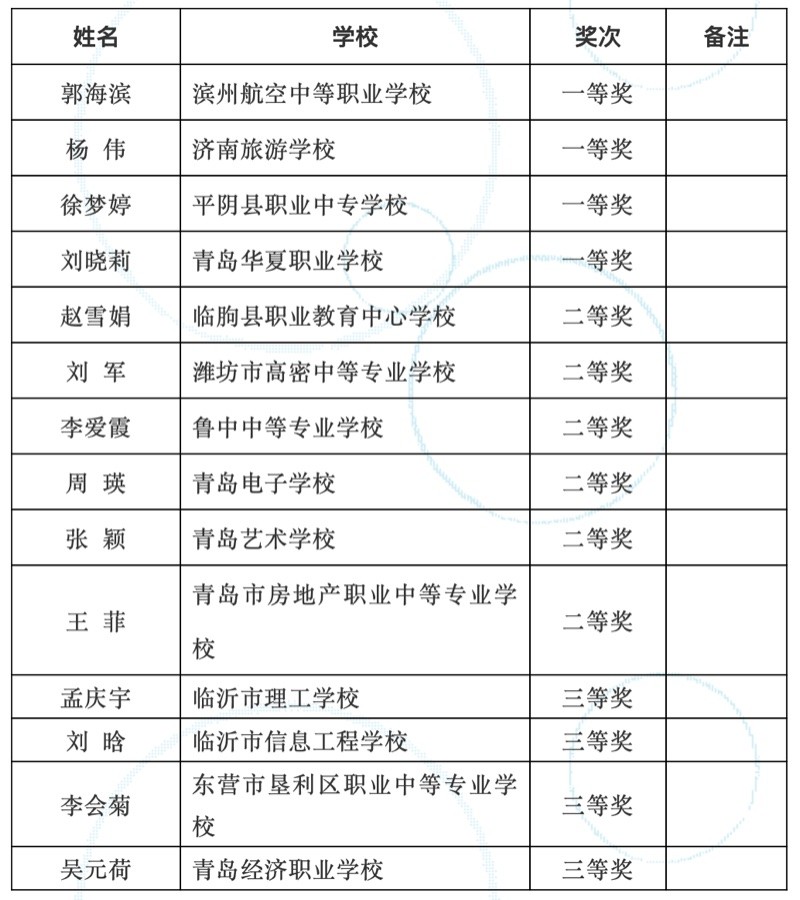 | 姓名 | 学校 | 奖次 | 备注 |
|---|---|---|---|
| 郭海滨 | 滨州航空中等职业学校 | 一等奖 | |
| 杨 伟 | 济南旅游学校 | 一等奖 | |
| 徐梦婷 | 平阴县职业中专学校 | 一等奖 | |
| 刘晓莉 | 青岛华夏职业学校 | 一等奖 | |
| 赵雪娟 | 临朐县职业教育中心学校 | 二等奖 | |
| 刘 军 | 潍坊市高密中等专业学校 | 二等奖 | |
| 李爱霞 | 鲁中中等专业学校 | 二等奖 | |
| 周 瑛 | 青岛电子学校 | 二等奖 | |
| 张 颖 | 青岛艺术学校 | 二等奖 | |
| 王 菲 | 青岛市房地产职业中等专业学校 | 二等奖 | |
| 孟庆宇 | 临沂市理工学校 | 三等奖 | |
| 刘 晗 | 临沂市信息工程学校 | 三等奖 | |
| 李会菊 | 东营市垦利区职业中等专业学校 | 三等奖 | |
| 吴元荷 | 青岛经济职业学校 | 三等奖 | |